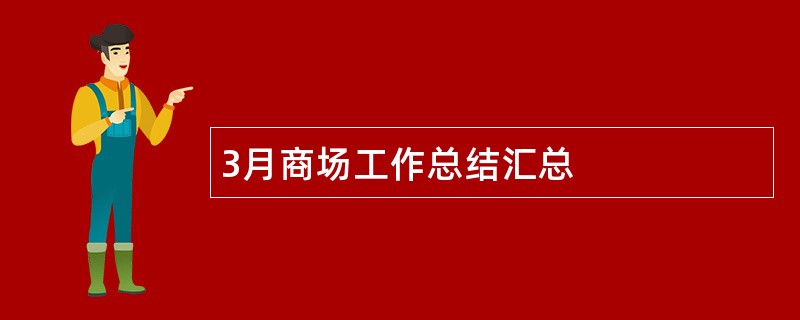 3月商场工作总结汇总